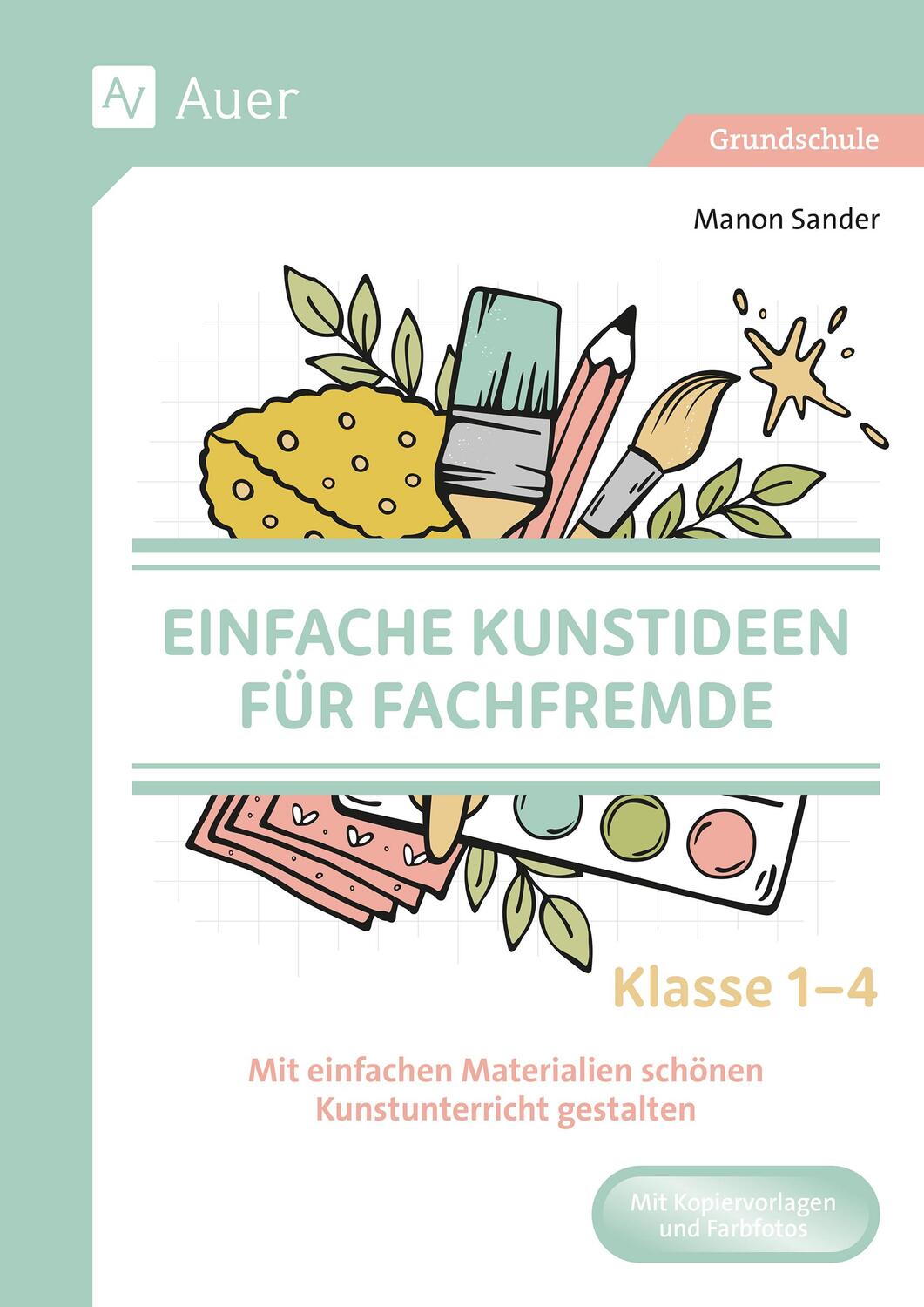 AV Auer

Grundschule

Manon Sander

EINFACHE KUNSTIDEEN FÜR FACHFREMDE

Klasse 1–4

Mit einfachen Materialien schönen Kunstunterricht gestalten

Mit Kopiervorlagen und Farbfotos